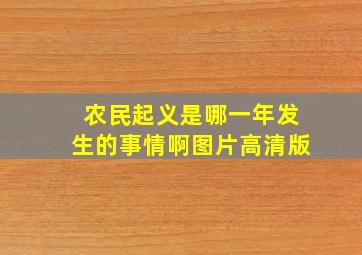 农民起义是哪一年发生的事情啊图片高清版